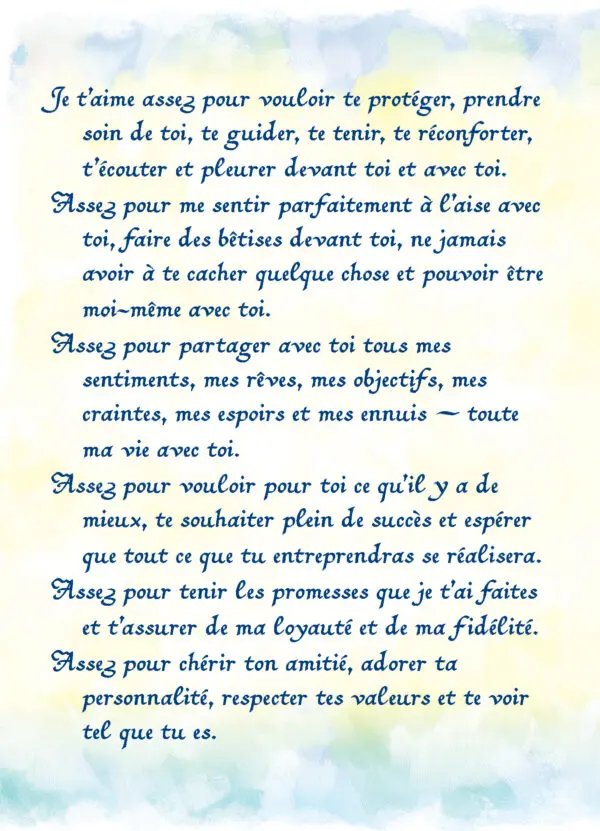 Je t'aime assez pour vouloir te protéger, prendre soin de toi, te guider, te tenir, te réconforter, t'écouter et pleurer devant toi et avec toi.

Assez pour me sentir parfaitement à l'aise avec toi, faire des bêtises devant toi, ne jamais avoir à te cacher quelque chose et pouvoir être moi-même avec toi.

Assez pour partager avec toi tous mes sentiments, mes rêves, mes objectifs, mes craintes, mes espoirs et mes ennuis — toute ma vie avec toi.

Assez pour vouloir pour toi ce qu'il y a de mieux, te souhaiter plein de succès et espérer que tout ce que tu entreprendras se réalisera.

Assez pour tenir les promesses que je t'ai faites et t'assurer de ma loyauté et de ma fidélité.

Assez pour chérir ton amitié, adorer ta personnalité, respecter tes valeurs et te voir tel que tu es.